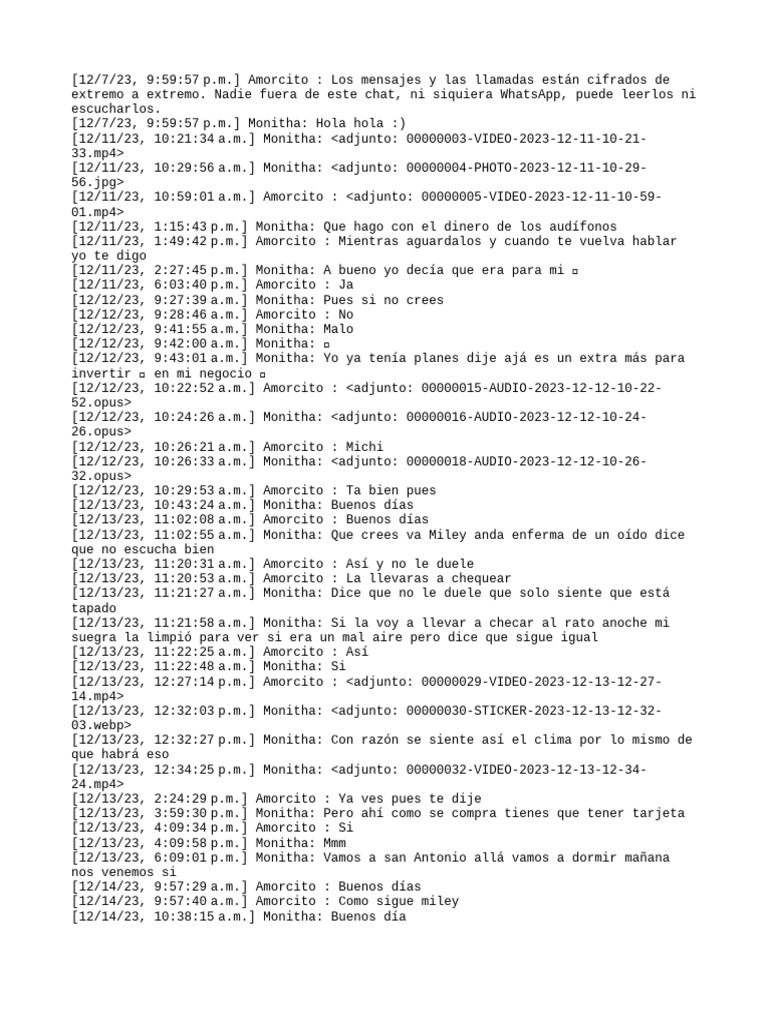 [12/7/23, 9:59:57 p.m.] Amorcito : Los mensajes y las llamadas están cifrados de extremo a extremo. Nadie fuera de este chat, ni siquiera WhatsApp, puede leerlos ni escucharlos.
[12/7/23, 9:59:57 p.m.] Monitha: Hola hola :)
[12/11/23, 10:21:34 a.m.] Monitha: <adjunto: 00000003-VIDEO-2023-12-11-10-21-33.mp4>
[12/11/23, 10:29:56 a.m.] Monitha: <adjunto: 00000004-PHOTO-2023-12-11-10-29-56.jpg>
[12/11/23, 10:59:01 a.m.] Amorcito : <adjunto: 00000005-VIDEO-2023-12-11-10-59-01.mp4>
[12/11/23, 1:15:43 p.m.] Monitha: Que hago con el dinero de los audífonos
[12/11/23, 1:49:42 p.m.] Amorcito : Mientras aguardalos y cuando te vuelva hablar yo te digo
[12/11/23, 2:27:45 p.m.] Monitha: A bueno yo decía que era para mi ▫
[12/11/23, 6:03:40 p.m.] Amorcito : Ja
[12/12/23, 9:27:39 a.m.] Monitha: Pues si no crees
[12/12/23, 9:28:46 a.m.] Amorcito : No
[12/12/23, 9:41:55 a.m.] Monitha: Malo
[12/12/23, 9:42:00 a.m.] Monitha: ▫
[12/12/23, 9:43:01 a.m.] Monitha: Yo ya tenía planes dije ajá es un extra más para invertir ▫ en mi negocio ▫
[12/12/23, 10:22:52 a.m.] Amorcito : <adjunto: 00000015-AUDIO-2023-12-12-10-22-52.opus>
[12/12/23, 10:24:26 a.m.] Monitha: <adjunto: 00000016-AUDIO-2023-12-12-10-24-26.opus>
[12/12/23, 10:26:21 a.m.] Amorcito : Michi
[12/12/23, 10:26:33 a.m.] Monitha: <adjunto: 00000018-AUDIO-2023-12-12-10-26-32.opus>
[12/12/23, 10:29:53 a.m.] Amorcito : Ta bien pues
[12/13/23, 10:43:24 a.m.] Monitha: Buenos días
[12/13/23, 11:02:08 a.m.] Amorcito : Buenos días
[12/13/23, 11:02:55 a.m.] Monitha: Que crees va Miley anda enferma de un oído dice que no escucha bien
[12/13/23, 11:20:31 a.m.] Amorcito : Así y no le duele
[12/13/23, 11:20:53 a.m.] Amorcito : La llevaras a chequear
[12/13/23, 11:21:27 a.m.] Monitha: Dice que no le duele que solo siente que está tapado
[12/13/23, 11:21:58 a.m.] Monitha: Si la voy a llevar a checar al rato anoche mi suegra la limpió para ver si era un mal aire pero dice que sigue igual
[12/13/23, 11:22:25 a.m.] Amorcito : Así
[12/13/23, 11:22:48 a.m.] Monitha: Si
[12/13/23, 12:27:14 p.m.] Amorcito : <adjunto: 00000029-VIDEO-2023-12-13-12-27-14.mp4>
[12/13/23, 12:32:03 p.m.] Monitha: <adjunto: 00000030-STICKER-2023-12-13-12-32-03.webp>
[12/13/23, 12:32:27 p.m.] Monitha: Con razón se siente así el clima por lo mismo de que habrá eso
[12/13/23, 12:34:25 p.m.] Monitha: <adjunto: 00000032-VIDEO-2023-12-13-12-34-24.mp4>
[12/13/23, 2:24:29 p.m.] Amorcito : Ya ves pues te dije
[12/13/23, 3:59:30 p.m.] Monitha: Pero ahí como se compra tienes que tener tarjeta
[12/13/23, 4:09:34 p.m.] Amorcito : Si
[12/13/23, 4:09:58 p.m.] Monitha: Mmm
[12/13/23, 6:09:01 p.m.] Monitha: Vamos a san Antonio allá vamos a dormir mañana nos venemos si
[12/14/23, 9:57:29 a.m.] Amorcito : Buenos días
[12/14/23, 9:57:40 a.m.] Amorcito : Como sigue miley
[12/14/23, 10:38:15 a.m.] Monitha: Buenos día